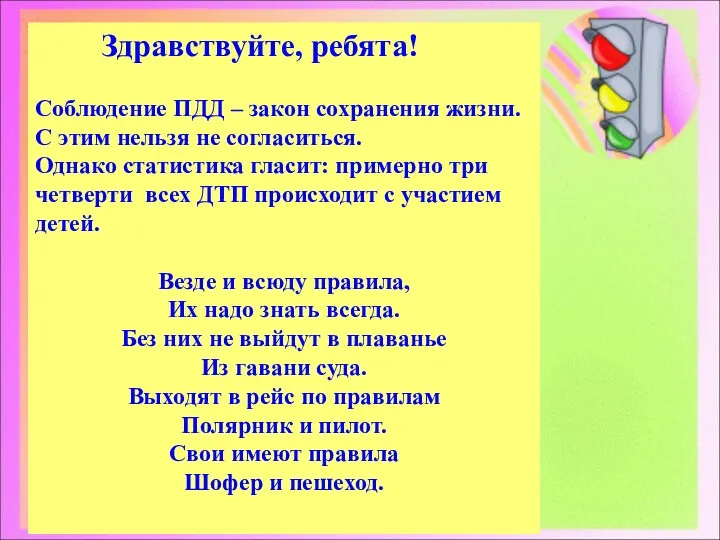 Здравствуйте, ребята!

Соблюдение ПДД – закон сохранения жизни. С этим нельзя не согласиться. Однако статистика гласит: примерно три четверти всех ДТП происходит с участием детей.

Везде и всюду правила,
Их надо знать всегда.
Без них не выйдут в плаванье
Из гавани суда.
Выходят в рейс по правилам
Полярник и пилот.
Свои имеют правила
Шофер и пешеход.